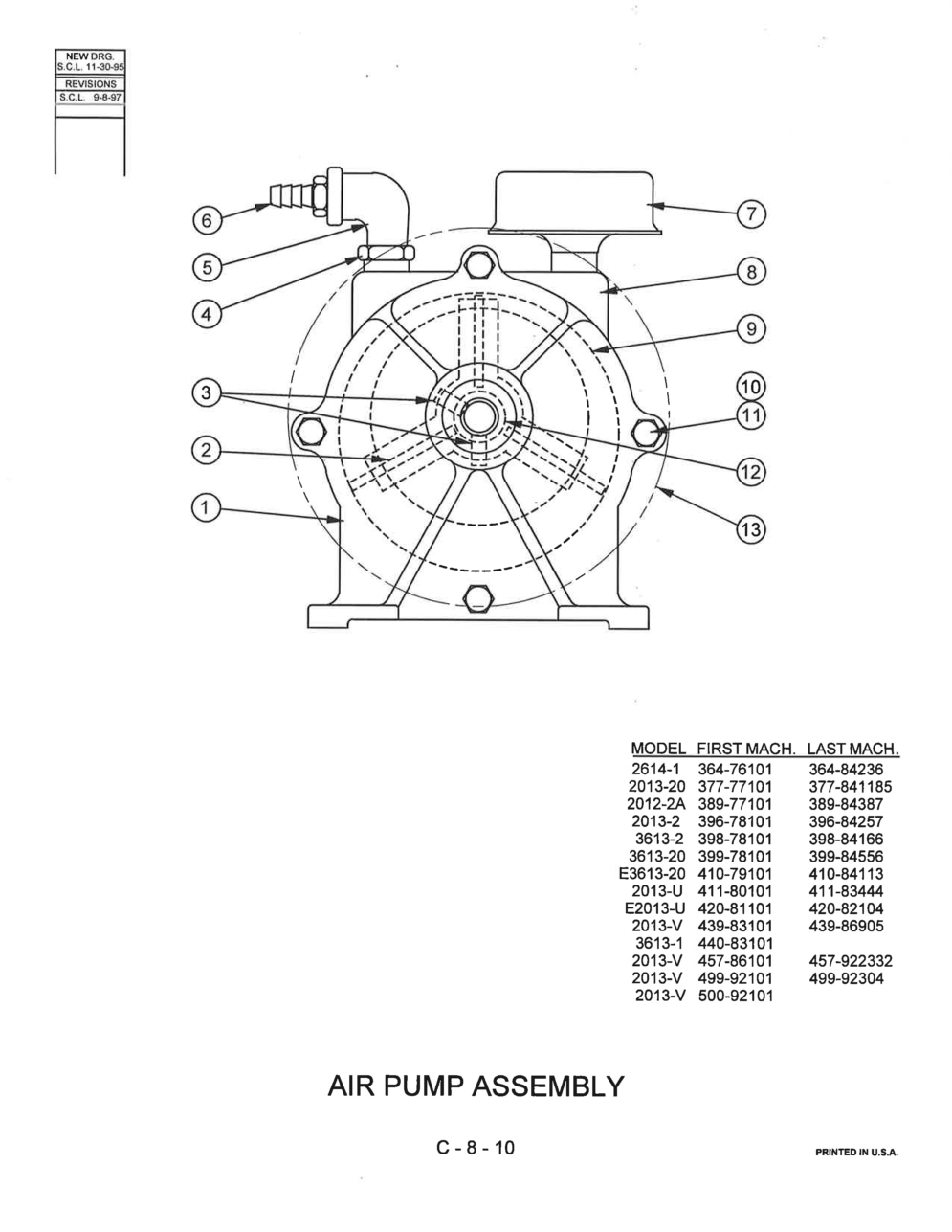 NEW DRG.
S.C.L. 11-30-95
REVISIONS
S.C.L. 9-8-97

6
5
4
3
2
1
7
8
9
10
11
12
13

| MODEL | FIRST MACH. | LAST MACH. |
|---|---|---|
| 2614-1 | 364-76101 | 364-84236 |
| 2013-20 | 377-77101 | 377-841185 |
| 2012-2A | 389-77101 | 389-84387 |
| 2013-2 | 396-78101 | 396-84257 |
| 3613-2 | 398-78101 | 398-84166 |
| 3613-20 | 399-78101 | 399-84556 |
| E3613-20 | 410-79101 | 410-84113 |
| 2013-U | 411-80101 | 411-83444 |
| E2013-U | 420-81101 | 420-82104 |
| 2013-V | 439-83101 | 439-86905 |
| 3613-1 | 440-83101 | |
| 2013-V | 457-86101 | 457-922332 |
| 2013-V | 499-92101 | 499-92304 |
| 2013-V | 500-92101 | |

AIR PUMP ASSEMBLY

C - 8 - 10

PRINTED IN U.S.A.